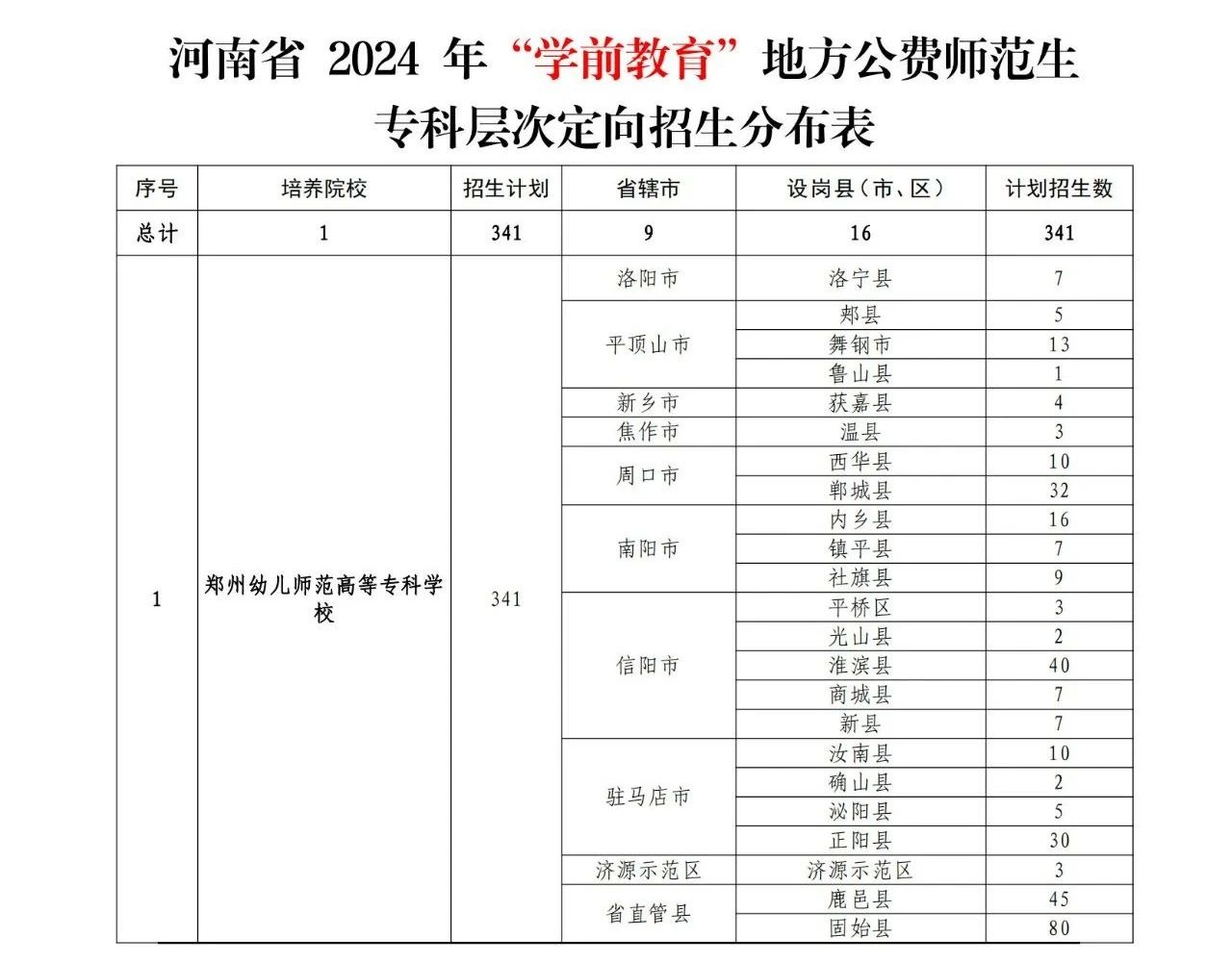 河南省 2024 年“学前教育”地方公费师范生
专科层次定向招生分布表

| 序号 | 培养院校 | 招生计划 | 省辖市 | 设岗县（市、区） | 计划招生数 |
|---|---|---|---|---|---|
| 总计 | 1 | 341 | 9 | 16 | 341 |
| 1 | 郑州幼儿师范高等专科学校 | 341 | 洛阳市 | 洛宁县 | 7 |
| | | | 平顶山市 | 郏县 | 5 |
| | | | | 舞钢市 | 13 |
| | | | | 鲁山县 | 1 |
| | | | 新乡市 | 获嘉县 | 4 |
| | | | 焦作市 | 温县 | 3 |
| | | | 周口市 | 西华县 | 10 |
| | | | | 郸城县 | 32 |
| | | | 南阳市 | 内乡县 | 16 |
| | | | | 镇平县 | 7 |
| | | | | 社旗县 | 9 |
| | | | 信阳市 | 平桥区 | 3 |
| | | | | 光山县 | 2 |
| | | | | 淮滨县 | 40 |
| | | | | 商城县 | 7 |
| | | | | 新县 | 7 |
| | | | 驻马店市 | 汝南县 | 10 |
| | | | | 确山县 | 2 |
| | | | | 泌阳县 | 5 |
| | | | | 正阳县 | 30 |
| | | | 济源示范区 | 济源示范区 | 3 |
| | | | 省直管县 | 鹿邑县 | 45 |
| | | | | 固始县 | 80 |